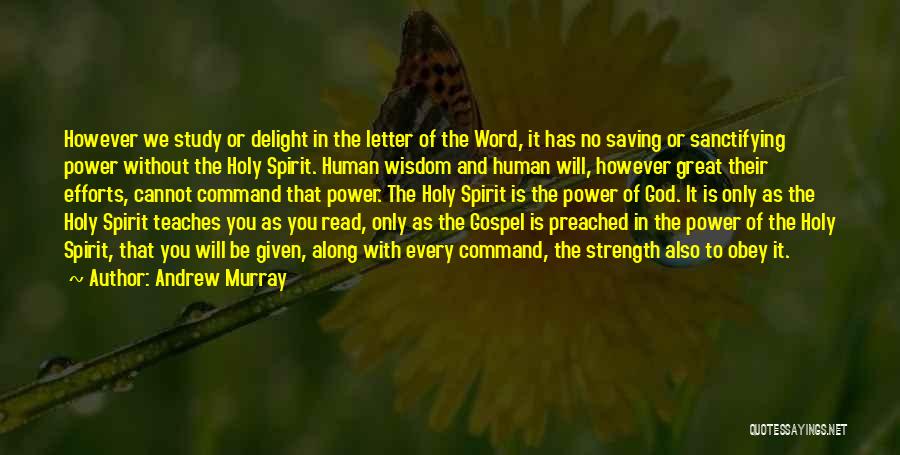 However we study or delight in the letter of the Word, it has no saving or sanctifying power without the Holy Spirit. Human wisdom and human will, however great their efforts, cannot command that power. The Holy Spirit is the power of God. It is only as the Holy Spirit teaches you as you read, only as the Gospel is preached in the power of the Holy Spirit, that you will be given, along with every command, the strength also to obey it.

~ Author: Andrew Murray

QUOTESSAYINGS.NET